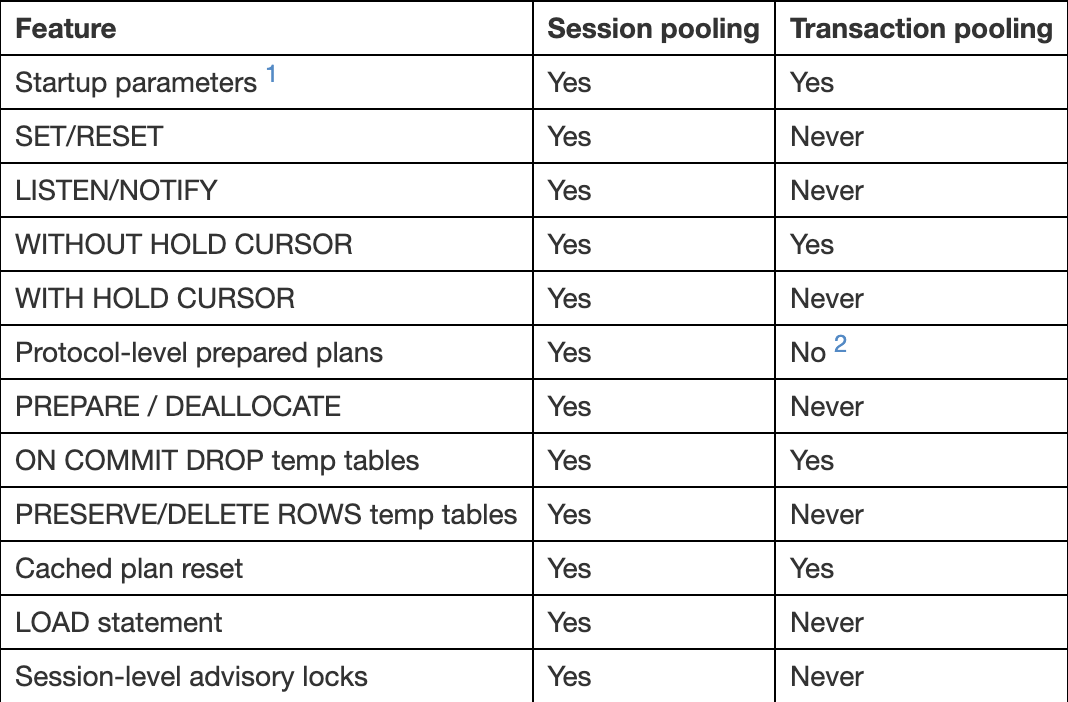 | Feature | Session pooling | Transaction pooling |
|---|---|---|
| Startup parameters $^1$ | Yes | Yes |
| SET/RESET | Yes | Never |
| LISTEN/NOTIFY | Yes | Never |
| WITHOUT HOLD CURSOR | Yes | Yes |
| WITH HOLD CURSOR | Yes | Never |
| Protocol-level prepared plans | Yes | No $^2$ |
| PREPARE / DEALLOCATE | Yes | Never |
| ON COMMIT DROP temp tables | Yes | Yes |
| PRESERVE/DELETE ROWS temp tables | Yes | Never |
| Cached plan reset | Yes | Yes |
| LOAD statement | Yes | Never |
| Session-level advisory locks | Yes | Never |